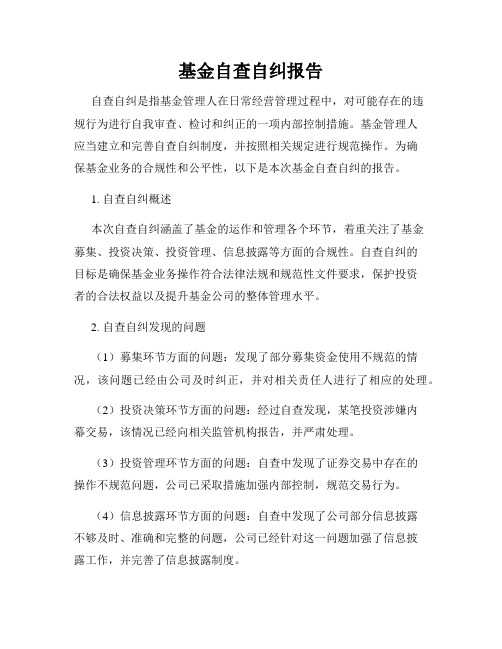 基金自查自纠报告

自查自纠是指基金管理人在日常经营管理过程中，对可能存在的违规行为进行自我审查、检讨和纠正的一项内部控制措施。基金管理人应当建立和完善自查自纠制度，并按照相关规定进行规范操作。为确保基金业务的合规性和公平性，以下是本次基金自查自纠的报告。

1. 自查自纠概述

本次自查自纠涵盖了基金的运作和管理各个环节，着重关注了基金募集、投资决策、投资管理、信息披露等方面的合规性。自查自纠的目标是确保基金业务操作符合法律法规和规范性文件要求，保护投资者的合法权益以及提升基金公司的整体管理水平。

2. 自查自纠发现的问题

（1）募集环节方面的问题：发现了部分募集资金使用不规范的情况，该问题已经由公司及时纠正，并对相关责任人进行了相应的处理。

（2）投资决策环节方面的问题：经过自查发现，某笔投资涉嫌内幕交易，该情况已经向相关监管机构报告，并严肃处理。

（3）投资管理环节方面的问题：自查中发现了证券交易中存在的操作不规范问题，公司已采取措施加强内部控制，规范交易行为。

（4）信息披露环节方面的问题：自查中发现了公司部分信息披露不够及时、准确和完整的问题，公司已经针对这一问题加强了信息披露工作，并完善了信息披露制度。